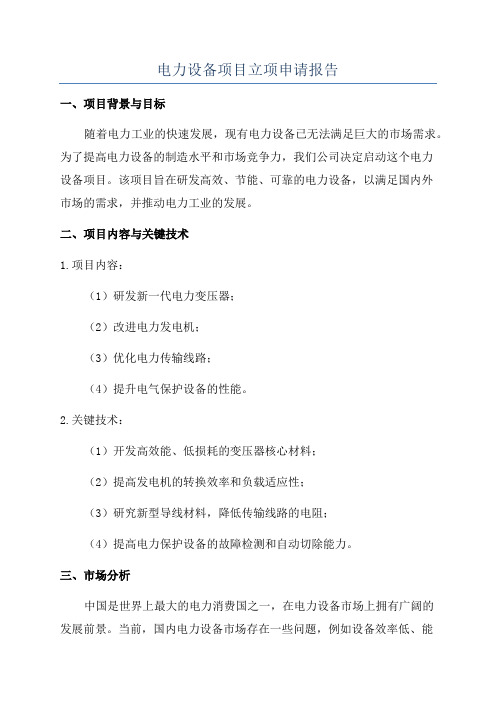 电力设备项目立项申请报告

一、项目背景与目标

随着电力工业的快速发展，现有电力设备已无法满足巨大的市场需求。为了提高电力设备的制造水平和市场竞争力，我们公司决定启动这个电力设备项目。该项目旨在研发高效、节能、可靠的电力设备，以满足国内外市场的需求，并推动电力工业的发展。

二、项目内容与关键技术

1.项目内容：

（1）研发新一代电力变压器；

（2）改进电力发电机；

（3）优化电力传输线路；

（4）提升电气保护设备的性能。

2.关键技术：

（1）开发高效能、低损耗的变压器核心材料；

（2）提高发电机的转换效率和负载适应性；

（3）研究新型导线材料，降低传输线路的电阻；

（4）提高电力保护设备的故障检测和自动切除能力。

三、市场分析

中国是世界上最大的电力消费国之一，在电力设备市场上拥有广阔的发展前景。当前，国内电力设备市场存在一些问题，例如设备效率低、能